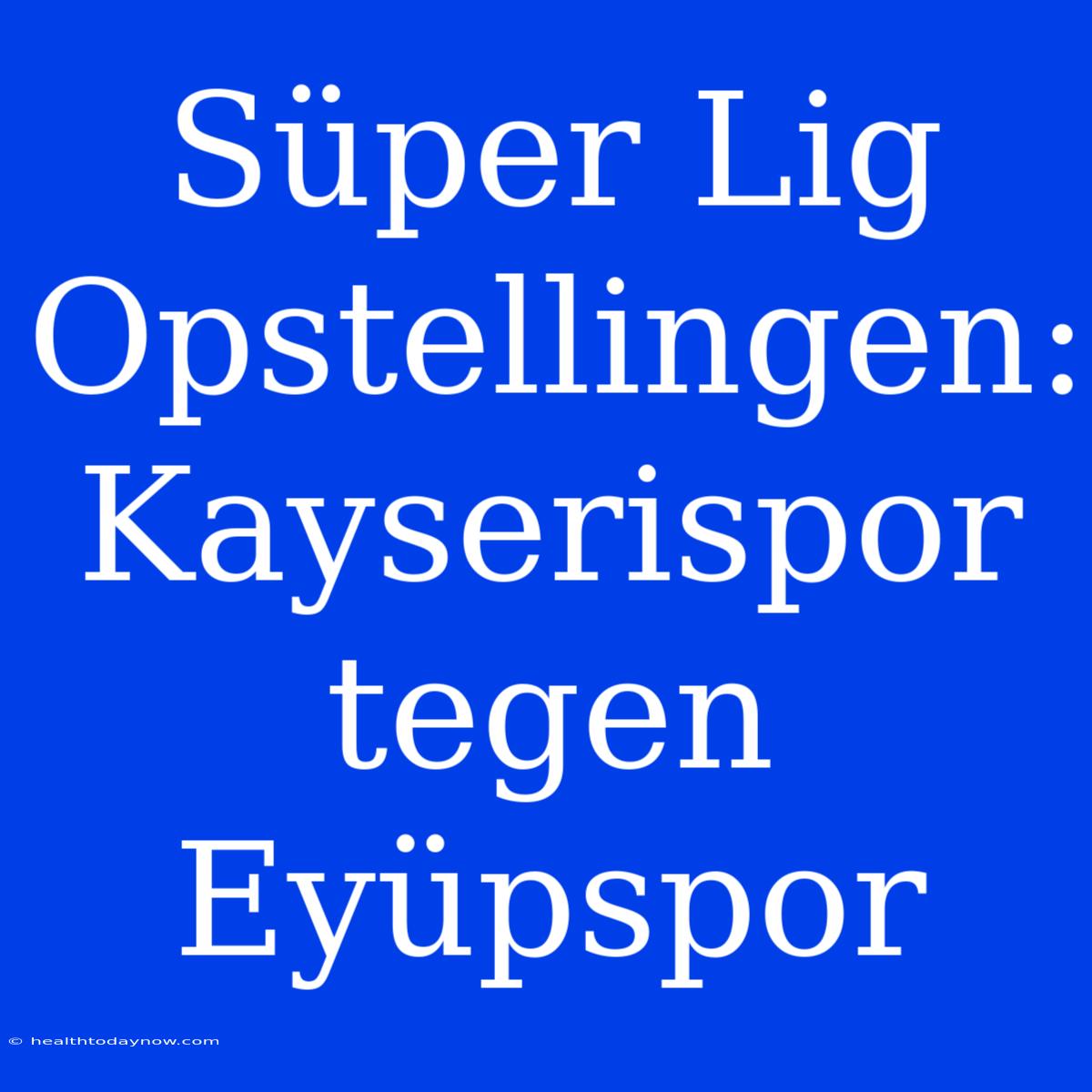 Süper Lig Opstellingen: Kayserispor tegen Eyüpspor

© healthtodaynow.com